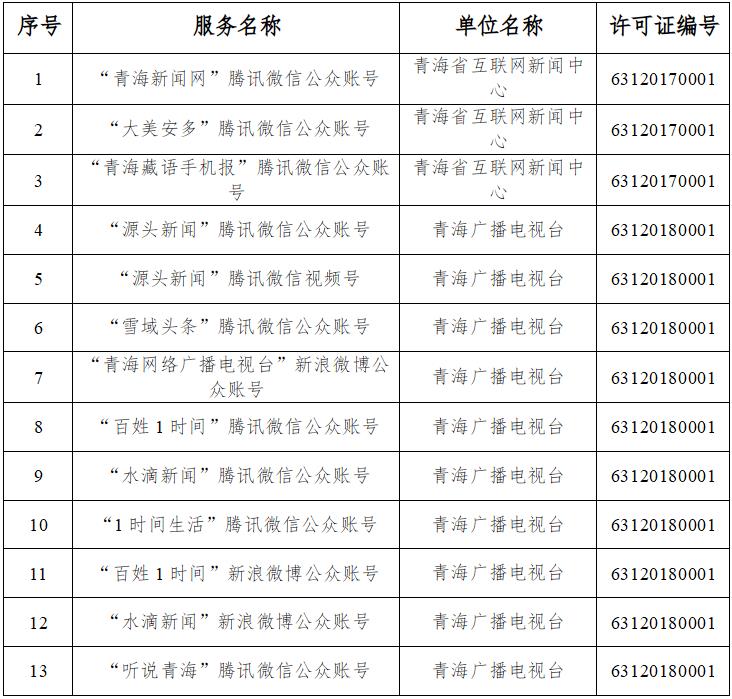 | 序号 | 服务名称 | 单位名称 | 许可证编号 |
|---|---|---|---|
| 1 | “青海新闻网”腾讯微信公众账号 | 青海省互联网新闻中心 | 63120170001 |
| 2 | “大美安多”腾讯微信公众账号 | 青海省互联网新闻中心 | 63120170001 |
| 3 | “青海藏语手机报”腾讯微信公众账号 | 青海省互联网新闻中心 | 63120170001 |
| 4 | “源头新闻”腾讯微信公众账号 | 青海广播电视台 | 63120180001 |
| 5 | “源头新闻”腾讯微信视频号 | 青海广播电视台 | 63120180001 |
| 6 | “雪域头条”腾讯微信公众账号 | 青海广播电视台 | 63120180001 |
| 7 | “青海网络广播电视台”新浪微博公众账号 | 青海广播电视台 | 63120180001 |
| 8 | “百姓1时间”腾讯微信公众账号 | 青海广播电视台 | 63120180001 |
| 9 | “水滴新闻”腾讯微信公众账号 | 青海广播电视台 | 63120180001 |
| 10 | “1时间生活”腾讯微信公众账号 | 青海广播电视台 | 63120180001 |
| 11 | “百姓1时间”新浪微博公众账号 | 青海广播电视台 | 63120180001 |
| 12 | “水滴新闻”新浪微博公众账号 | 青海广播电视台 | 63120180001 |
| 13 | “听说青海”腾讯微信公众账号 | 青海广播电视台 | 63120180001 |